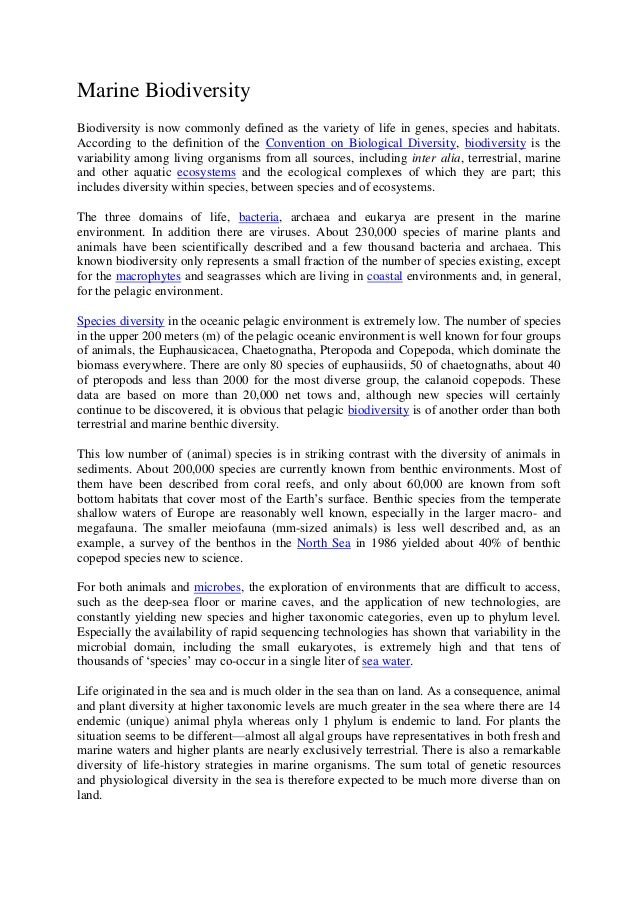 Marine Biodiversity

Biodiversity is now commonly defined as the variety of life in genes, species and habitats. According to the definition of the Convention on Biological Diversity, biodiversity is the variability among living organisms from all sources, including inter alia, terrestrial, marine and other aquatic ecosystems and the ecological complexes of which they are part; this includes diversity within species, between species and of ecosystems.

The three domains of life, bacteria, archaea and eukarya are present in the marine environment. In addition there are viruses. About 230,000 species of marine plants and animals have been scientifically described and a few thousand bacteria and archaea. This known biodiversity only represents a small fraction of the number of species existing, except for the macrophytes and seagrasses which are living in coastal environments and, in general, for the pelagic environment.

Species diversity in the oceanic pelagic environment is extremely low. The number of species in the upper 200 meters (m) of the pelagic oceanic environment is well known for four groups of animals, the Euphausicacea, Chaetognatha, Pteropoda and Copepoda, which dominate the biomass everywhere. There are only 80 species of euphausiids, 50 of chaetognaths, about 40 of pteropods and less than 2000 for the most diverse group, the calanoid copepods. These data are based on more than 20,000 net tows and, although new species will certainly continue to be discovered, it is obvious that pelagic biodiversity is of another order than both terrestrial and marine benthic diversity.

This low number of (animal) species is in striking contrast with the diversity of animals in sediments. About 200,000 species are currently known from benthic environments. Most of them have been described from coral reefs, and only about 60,000 are known from soft bottom habitats that cover most of the Earth's surface. Benthic species from the temperate shallow waters of Europe are reasonably well known, especially in the larger macro- and megafauna. The smaller meiofauna (mm-sized animals) is less well described and, as an example, a survey of the benthos in the North Sea in 1986 yielded about 40% of benthic copepod species new to science.

For both animals and microbes, the exploration of environments that are difficult to access, such as the deep-sea floor or marine caves, and the application of new technologies, are constantly yielding new species and higher taxonomic categories, even up to phylum level. Especially the availability of rapid sequencing technologies has shown that variability in the microbial domain, including the small eukaryotes, is extremely high and that tens of thousands of 'species' may co-occur in a single liter of sea water.

Life originated in the sea and is much older in the sea than on land. As a consequence, animal and plant diversity at higher taxonomic levels are much greater in the sea where there are 14 endemic (unique) animal phyla whereas only 1 phylum is endemic to land. For plants the situation seems to be different—almost all algal groups have representatives in both fresh and marine waters and higher plants are nearly exclusively terrestrial. There is also a remarkable diversity of life-history strategies in marine organisms. The sum total of genetic resources and physiological diversity in the sea is therefore expected to be much more diverse than on land.